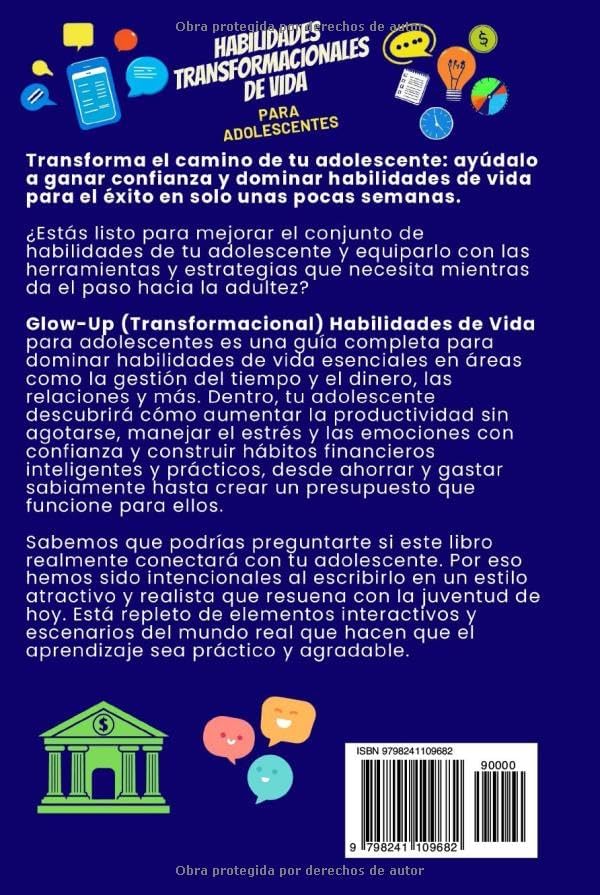 Obra protegida por derechos de autor

HABILIDADES TRANSFORMACIONALES DE VIDA

PARA ADOLESCENTES

Transforma el camino de tu adolescente: ayúdalo a ganar confianza y dominar habilidades de vida para el éxito en solo unas pocas semanas.

¿Estás listo para mejorar el conjunto de habilidades de tu adolescente y equiparlo con las herramientas y estrategias que necesita mientras da el paso hacia la adultez?

Glow-Up (Transformacional) Habilidades de Vida para adolescentes es una guía completa para dominar habilidades de vida esenciales en áreas como la gestión del tiempo y el dinero, las relaciones y más. Dentro, tu adolescente descubrirá cómo aumentar la productividad sin agotarse, manejar el estrés y las emociones con confianza y construir hábitos financieros inteligentes y prácticos, desde ahorrar y gastar sabiamente hasta crear un presupuesto que funcione para ellos.

Sabemos que podrías preguntarte si este libro realmente conectará con tu adolescente. Por eso hemos sido intencionales al escribirlo en un estilo atractivo y realista que resuena con la juventud de hoy. Está repleto de elementos interactivos y escenarios del mundo real que hacen que el aprendizaje sea práctico y agradable.

ISBN 9798241109682

90000

9 798241 109682

Obra protegida por derechos de autor